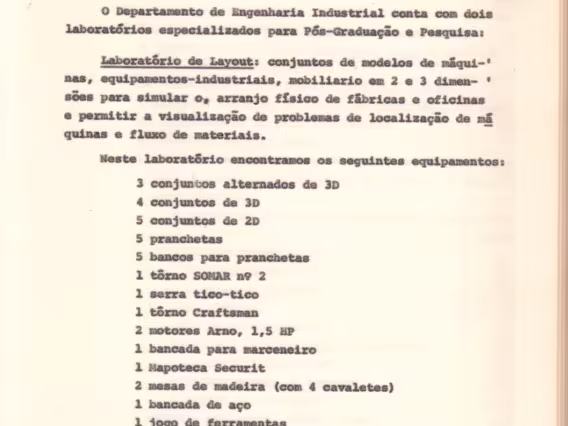 O Departamento de Engenharia Industrial conta com dois laboratórios especializados para Pós-Graduação e Pesquisa:

Laboratório de Layout: conjuntos de modelos de máquinas, equipamentos-industriais, mobiliario em 2 e 3 dimensões para simular o, arranjo físico de fábricas e oficinas e permitir a visualização de problemas de localização de máquinas e fluxo de materiais.

Neste laboratório encontramos os seguintes equipamentos:

3 conjuntos alternados de 3D
4 conjuntos de 3D
5 conjuntos de 2D
5 pranchetas
5 bancos para pranchetas
1 tôrno SOMAR nº 2
1 serra tico-tico
1 tôrno Craftsman
2 motores Arno, 1,5 HP
1 bancada para marceneiro
1 Mapoteca Securit
2 mesas de madeira (com 4 cavaletes)
1 bancada de aço
1 jogo de ferramentas